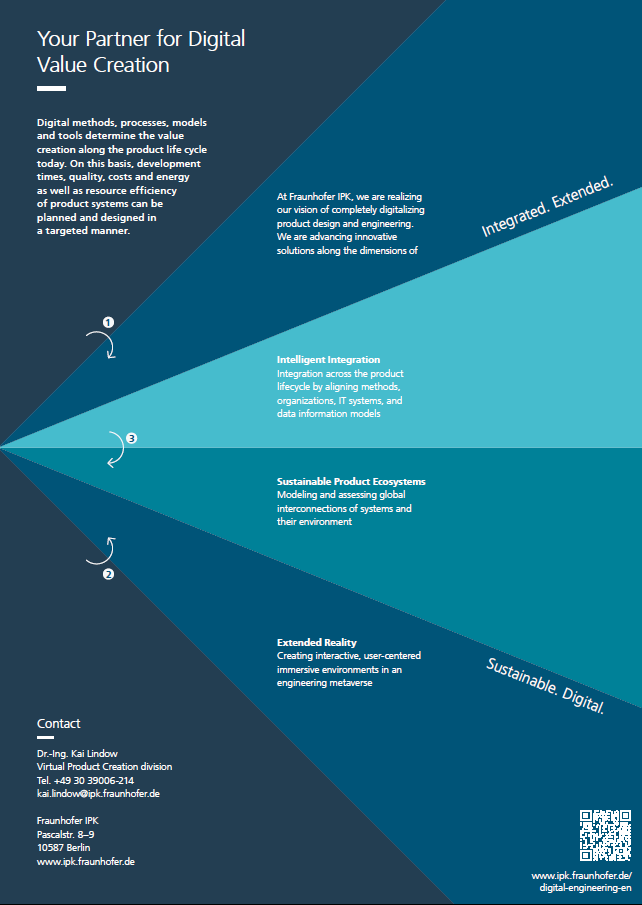 Your Partner for Digital Value Creation

Digital methods, processes, models and tools determine the value creation along the product life cycle today. On this basis, development times, quality, costs and energy as well as resource efficiency of product systems can be planned and designed in a targeted manner.

At Fraunhofer IPK, we are realizing our vision of completely digitalizing product design and engineering. We are advancing innovative solutions along the dimensions of

Integrated. Extended.

1

Intelligent Integration
Integration across the product lifecycle by aligning methods, organizations, IT systems, and data information models

3

Sustainable Product Ecosystems
Modeling and assessing global interconnections of systems and their environment

2

Extended Reality
Creating interactive, user-centered immersive environments in an engineering metaverse

Sustainable. Digital.

Contact

Dr.-Ing. Kai Lindow
Virtual Product Creation division
Tel. +49 30 39006-214
kai.lindow@ipk.fraunhofer.de

Fraunhofer IPK
Pascalstr. 8–9
10587 Berlin
www.ipk.fraunhofer.de

www.ipk.fraunhofer.de/digital-engineering-en